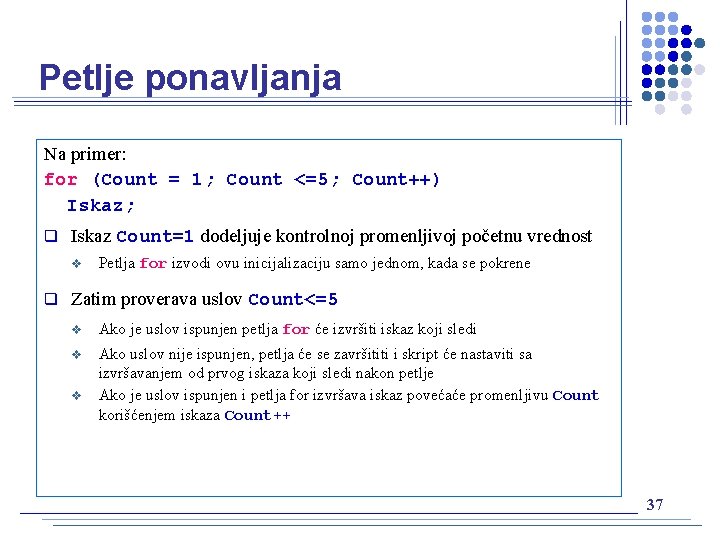 Petlje ponavljanja

Na primer:
for (Count = 1; Count <=5; Count++)
Iskaz;

❑ Iskaz Count=1 dodeljuje kontrolnoj promenljivoj početnu vrednost

❖ Petlja for izvodi ovu inicijalizaciju samo jednom, kada se pokrene

❑ Zatim proverava uslov Count<=5

❖ Ako je uslov ispunjen petlja for će izvršiti iskaz koji sledi

❖ Ako uslov nije ispunjen, petlja će se završititi i skript će nastaviti sa izvršavanjem od prvog iskaza koji sledi nakon petlje

❖ Ako je uslov ispunjen i petlja for izvršava iskaz povećaće promenljivu Count korišćenjem iskaza Count++

37